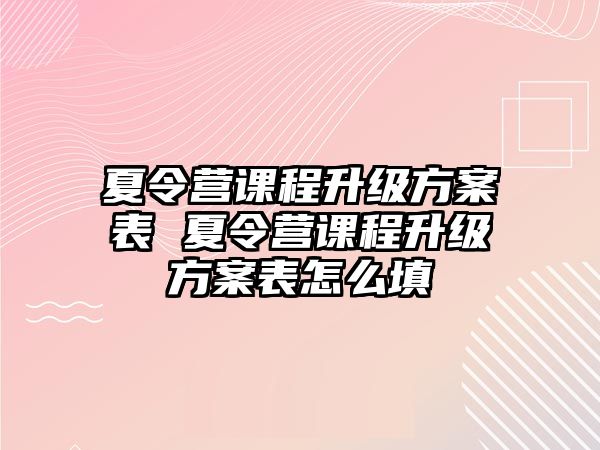 夏令营课程升级方案表 夏令营课程升级方案表怎么填